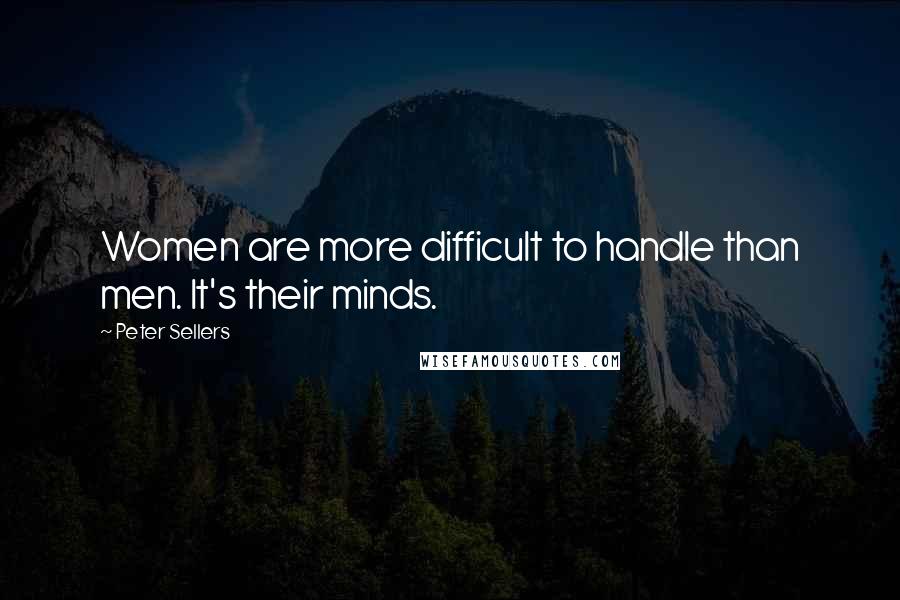 Women are more difficult to handle than men. It's their minds.

~ Peter Sellers

WISEFAMOUSQUOTES.COM